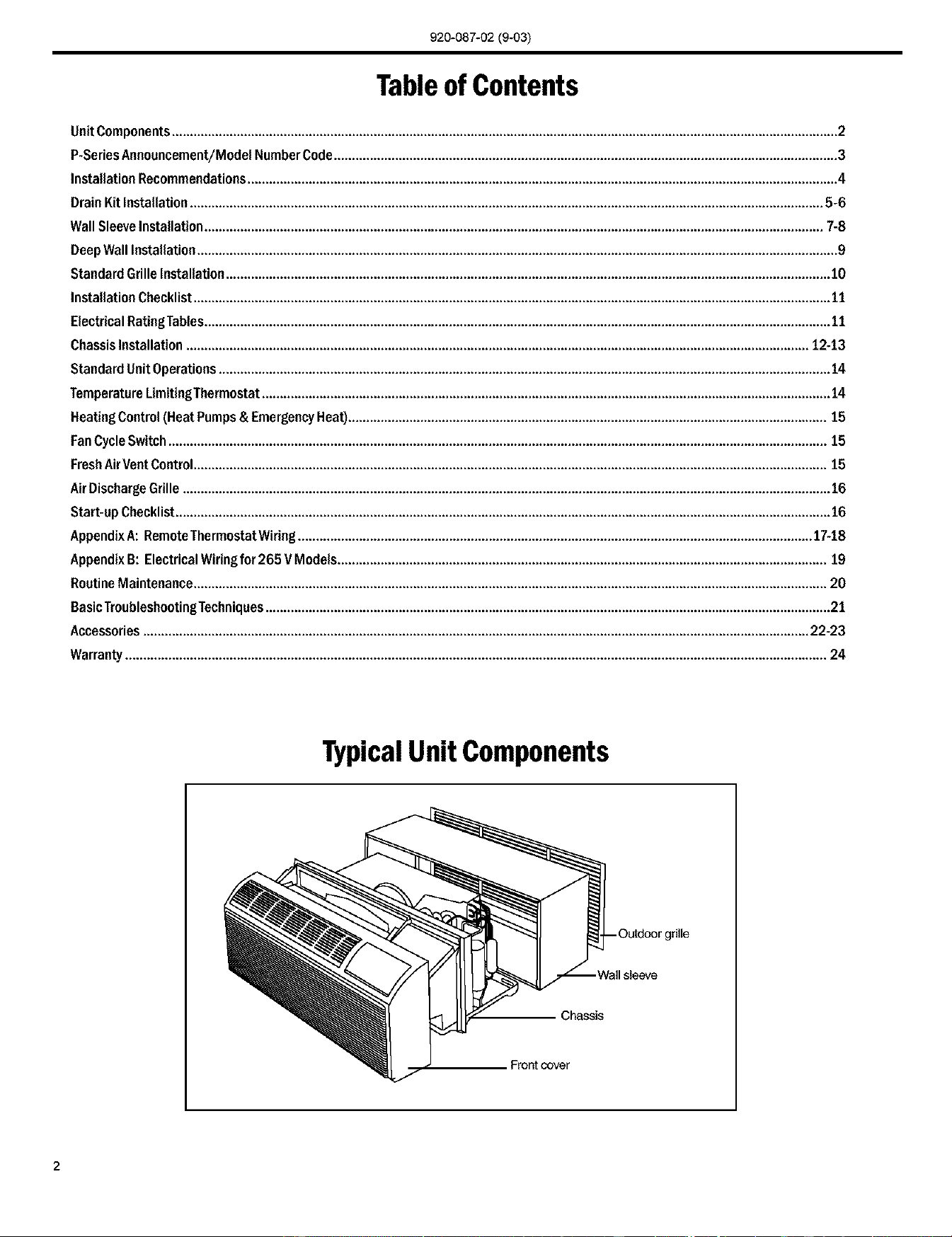 920-087-02 (9-03)

Table of Contents

Unit Components 2
P-Series Announcement/Model Number Code 3
Installation Recommendations 4
Drain Kit Installation 5-6
Wall Sleeve Installation 7-8
Deep Wall Installation 9
Standard Grille Installation 10
Installation Checklist 11
Electrical Rating Tables 11
Chassis Installation 12-13
Standard Unit Operations 14
Temperature Limiting Thermostat 14
Heating Control (Heat Pumps & Emergency Heat) 15
Fan Cycle Switch 15
Fresh Air Vent Control 15
Air Discharge Grille 16
Start-up Checklist 16
Appendix A: Remote Thermostat Wiring 17-18
Appendix B: Electrical Wiring for 265 V Models 19
Routine Maintenance 20
Basic Troubleshooting Techniques 21
Accessories 22-23
Warranty 24

Typical Unit Components

Outdoor grille
Wall sleeve
Chassis
Front cover

2